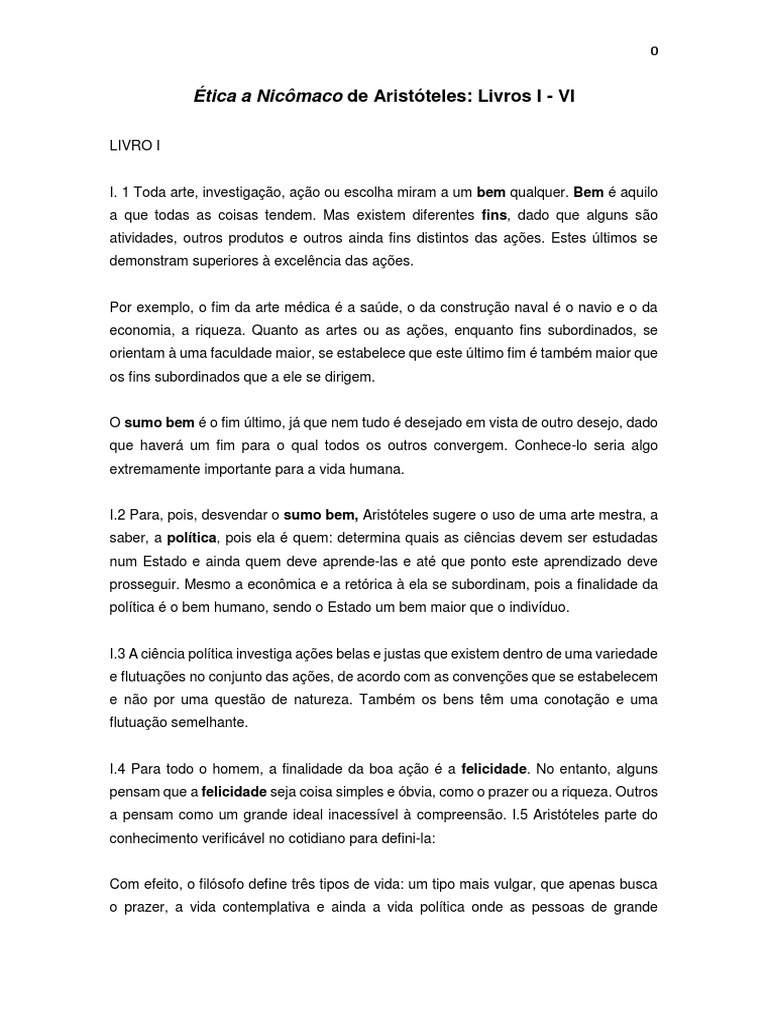 0

Ética a Nicômaco de Aristóteles: Livros I - VI

LIVRO I

I. 1 Toda arte, investigação, ação ou escolha miram a um bem qualquer. Bem é aquilo a que todas as coisas tendem. Mas existem diferentes fins, dado que alguns são atividades, outros produtos e outros ainda fins distintos das ações. Estes últimos se demonstram superiores à excelência das ações.

Por exemplo, o fim da arte médica é a saúde, o da construção naval é o navio e o da economia, a riqueza. Quanto as artes ou as ações, enquanto fins subordinados, se orientam à uma faculdade maior, se estabelece que este último fim é também maior que os fins subordinados que a ele se dirigem.

O sumo bem é o fim último, já que nem tudo é desejado em vista de outro desejo, dado que haverá um fim para o qual todos os outros convergem. Conhece-lo seria algo extremamente importante para a vida humana.

I.2 Para, pois, desvendar o sumo bem, Aristóteles sugere o uso de uma arte mestra, a saber, a política, pois ela é quem: determina quais as ciências devem ser estudadas num Estado e ainda quem deve aprende-las e até que ponto este aprendizado deve prosseguir. Mesmo a econômica e a retórica à ela se subordinam, pois a finalidade da política é o bem humano, sendo o Estado um bem maior que o indivíduo.

I.3 A ciência política investiga ações belas e justas que existem dentro de uma variedade e flutuações no conjunto das ações, de acordo com as convenções que se estabelecem e não por uma questão de natureza. Também os bens têm uma conotação e uma flutuação semelhante.

I.4 Para todo o homem, a finalidade da boa ação é a felicidade. No entanto, alguns pensam que a felicidade seja coisa simples e óbvia, como o prazer ou a riqueza. Outros a pensam como um grande ideal inacessível à compreensão. I.5 Aristóteles parte do conhecimento verificável no cotidiano para defini-la:

Com efeito, o filósofo define três tipos de vida: um tipo mais vulgar, que apenas busca o prazer, a vida contemplativa e ainda a vida política onde as pessoas de grande